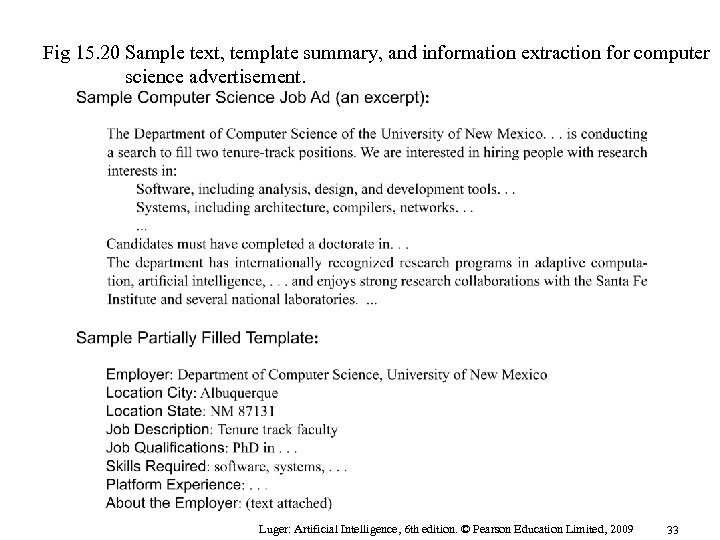 Fig 15.20 Sample text, template summary, and information extraction for computer science advertisement.

Sample Computer Science Job Ad (an excerpt):

The Department of Computer Science of the University of New Mexico. . . is conducting a search to fill two tenure-track positions. We are interested in hiring people with research interests in:

Software, including analysis, design, and development tools. . .

Systems, including architecture, compilers, networks. . .

...

Candidates must have completed a doctorate in. . .

The department has internationally recognized research programs in adaptive computation, artificial intelligence, . . . and enjoys strong research collaborations with the Santa Fe Institute and several national laboratories. ...

Sample Partially Filled Template:

Employer: Department of Computer Science, University of New Mexico
Location City: Albuquerque
Location State: NM 87131
Job Description: Tenure track faculty
Job Qualifications: PhD in . . .
Skills Required: software, systems, . . .
Platform Experience: . . .
About the Employer: (text attached)

Luger: Artificial Intelligence, 6th edition. © Pearson Education Limited, 2009 33